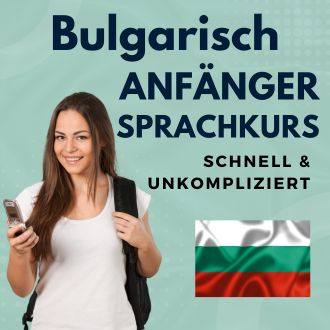 Bulgarisch
ANFÄNGER
SPRACHKURS
SCHNELL &
UNKOMPLIZIERT